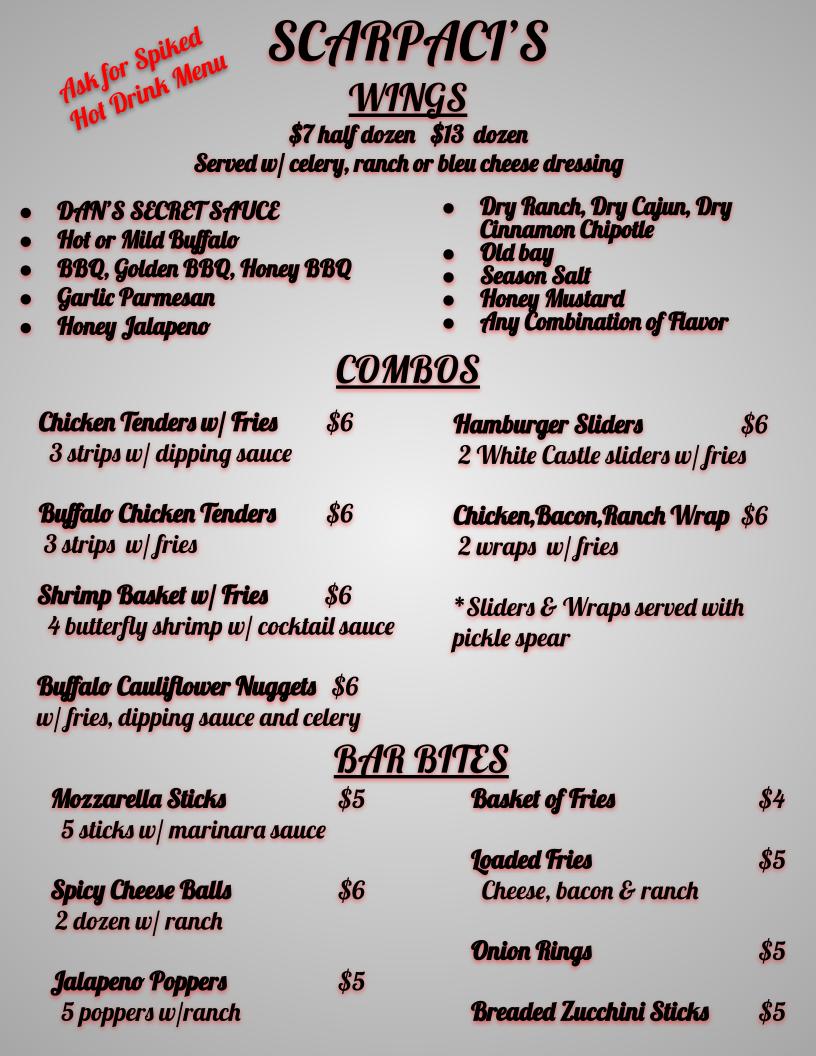 Ask for Spiked Hot Drink Menu

SCARPACI'S

WINGS

$7 half dozen $13 dozen

Served w/ celery, ranch or bleu cheese dressing

• DAN'S SECRET SAUCE
• Hot or Mild Buffalo
• BBQ, Golden BBQ, Honey BBQ
• Garlic Parmesan
• Honey Jalapeno

• Dry Ranch, Dry Cajun, Dry Cinnamon Chipotle
• Old bay
• Season Salt
• Honey Mustard
• Any Combination of Flavor

COMBOS

Chicken Tenders w/ Fries $6
3 strips w/ dipping sauce

Buffalo Chicken Tenders $6
3 strips w/ fries

Shrimp Basket w/ Fries $6
4 butterfly shrimp w/ cocktail sauce

Buffalo Cauliflower Nuggets $6
w/ fries, dipping sauce and celery

Hamburger Sliders $6
2 White Castle sliders w/ fries

Chicken,Bacon,Ranch Wrap $6
2 wraps w/ fries

* Sliders & Wraps served with pickle spear

BAR BITES

Mozzarella Sticks $5
5 sticks w/ marinara sauce

Spicy Cheese Balls $6
2 dozen w/ ranch

Jalapeno Poppers $5
5 poppers w/ranch

Basket of Fries $4

Loaded Fries $5
Cheese, bacon & ranch

Onion Rings $5

Breaded Zucchini Sticks $5